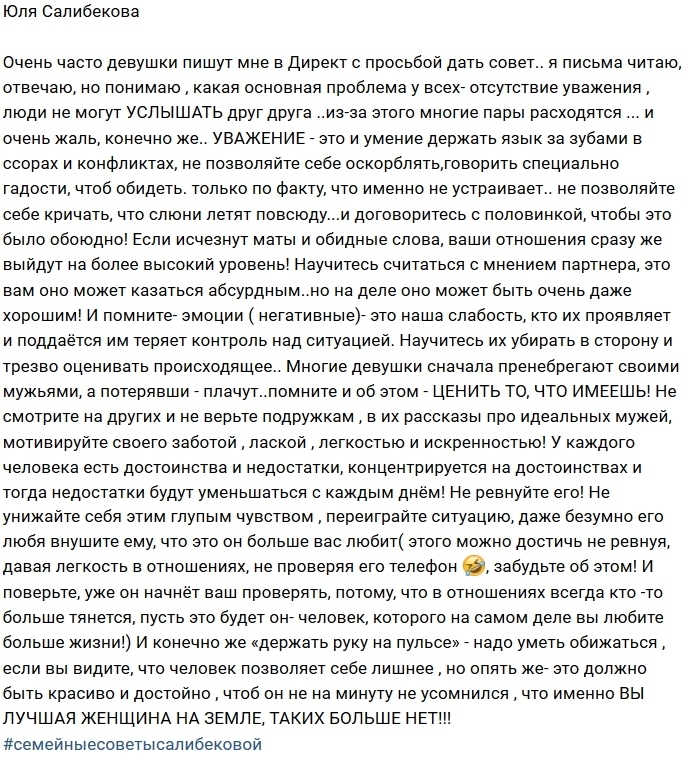 Юля Салибекова

Очень часто девушки пишут мне в Директ с просьбой дать совет.. я письма читаю, отвечаю, но понимаю , какая основная проблема у всех- отсутствие уважения , люди не могут УСЛЫШАТЬ друг друга ..из-за этого многие пары расходятся ... и очень жаль, конечно же.. УВАЖЕНИЕ - это и умение держать язык за зубами в ссорах и конфликтах, не позволяйте себе оскорблять,говорить специально гадости, чтоб обидеть. только по факту, что именно не устраивает.. не позволяйте себе кричать, что слюни летят повсюду...и договоритесь с половинкой, чтобы это было обоюдно! Если исчезнут маты и обидные слова, ваши отношения сразу же выйдут на более высокий уровень! Научитесь считаться с мнением партнера, это вам оно может казаться абсурдным..но на деле оно может быть очень даже хорошим! И помните- эмоции ( негативные)- это наша слабость, кто их проявляет и поддаётся им теряет контроль над ситуацией. Научитесь их убирать в сторону и трезво оценивать происходящее.. Многие девушки сначала пренебрегают своими мужьями, а потерявши - плачут..помните и об этом - ЦЕНИТЬ ТО, ЧТО ИМЕЕШЬ! Не смотрите на других и не верьте подружкам , в их рассказы про идеальных мужей, мотивируйте своего заботой , лаской , легкостью и искренностью! У каждого человека есть достоинства и недостатки, концентрируется на достоинствах и тогда недостатки будут уменьшаться с каждым днём! Не ревнуйте его! Не унижайте себя этим глупым чувством , переиграйте ситуацию, даже безумно его любя внушите ему, что это он больше вас любит( этого можно достичь не ревнуя, давая легкость в отношениях, не проверяя его телефон 🤣, забудьте об этом! И поверьте, уже он начнёт ваш проверять, потому, что в отношениях всегда кто -то больше тянется, пусть это будет он- человек, которого на самом деле вы любите больше жизни!) И конечно же «держать руку на пульсе» - надо уметь обижаться , если вы видите, что человек позволяет себе лишнее , но опять же- это должно быть красиво и достойно , чтоб он не на минуту не усомнился , что именно ВЫ ЛУЧШАЯ ЖЕНЩИНА НА ЗЕМЛЕ, ТАКИХ БОЛЬШЕ НЕТ!!!
#семейныесоветысалибековой